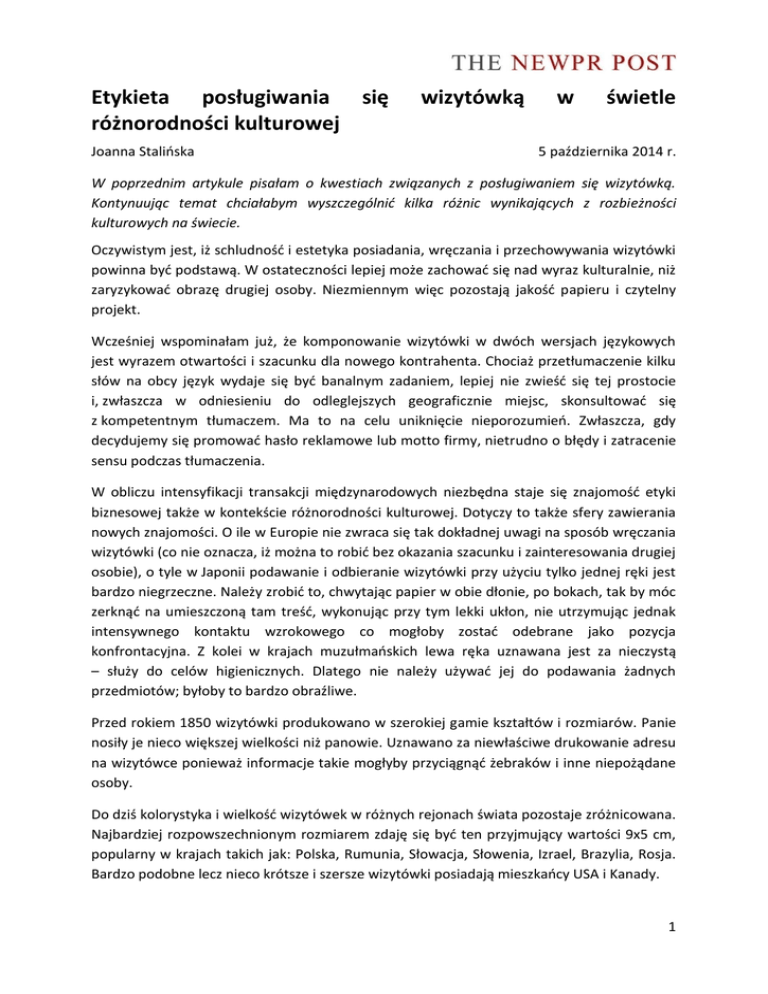 THE NEWPR POST

Etykieta posługiwania się wizytówką w świetle różnorodności kulturowej

Joanna Stalińska

5 października 2014 r.

W poprzednim artykule pisałam o kwestiach związanych z posługiwaniem się wizytówką. Kontynuując temat chciałabym wyszczególnić kilka różnic wynikających z rozbieżności kulturowych na świecie.

Oczywistym jest, iż schludność i estetyka posiadania, wręczania i przechowywania wizytówki powinna być podstawą. W ostateczności lepiej może zachować się nad wyraz kulturalnie, niż zaryzykować obrazę drugiej osoby. Niezmiennym więc pozostają jakość papieru i czytelny projekt.

Wcześniej wspominałam już, że komponowanie wizytówki w dwóch wersjach językowych jest wyrazem otwartości i szacunku dla nowego kontrahenta. Chociaż przetłumaczenie kilku słów na obcy język wydaje się być banalnym zadaniem, lepiej nie zwieść się tej prostocie i, zwłaszcza w odniesieniu do odleglejszych geograficznie miejsc, skonsultować się z kompetentnym tłumaczem. Ma to na celu uniknięcie nieporozumień. Zwłaszcza, gdy decydujemy się promować hasło reklamowe lub motto firmy, nietrudno o błędy i zatracenie sensu podczas tłumaczenia.

W obliczu intensyfikacji transakcji międzynarodowych niezbędna staje się znajomość etyki biznesowej także w kontekście różnorodności kulturowej. Dotyczy to także sfery zawierania nowych znajomości. O ile w Europie nie zwraca się tak dokładnej uwagi na sposób wręczania wizytówki (co nie oznacza, iż można to robić bez okazania szacunku i zainteresowania drugiej osobie), o tyle w Japonii podawanie i odbieranie wizytówki przy użyciu tylko jednej ręki jest bardzo niegrzeczne. Należy zrobić to, chwytając papier w obie dłonie, po bokach, tak by móc zerknąć na umieszczoną tam treść, wykonując przy tym lekki ukłon, nie utrzymując jednak intensywnego kontaktu wzrokowego co mogłoby zostać odebrane jako pozycja konfrontacyjna. Z kolei w krajach muzułmańskich lewa ręka uznawana jest za nieczystą – służy do celów higienicznych. Dlatego nie należy używać jej do podawania żadnych przedmiotów; byłoby to bardzo obraźliwe.

Przed rokiem 1850 wizytówki produkowano w szerokiej gamie kształtów i rozmiarów. Panie nosiły je nieco większej wielkości niż panowie. Uznawano za niewłaściwe drukowanie adresu na wizytówce ponieważ informacje takie mogłyby przyciągnąć żebraków i inne niepożądane osoby.

Do dziś kolorystyka i wielkość wizytówek w różnych rejonach świata pozostaje zróżnicowana. Najbardziej rozpowszechnionym rozmiarem zdaję się być ten przyjmujący wartości 9x5 cm, popularny w krajach takich jak: Polska, Rumunia, Słowacja, Słowenia, Izrael, Brazylia, Rosja. Bardzo podobne lecz nieco krótsze i szersze wizytówki posiadają mieszkańcy USA i Kanady.

1